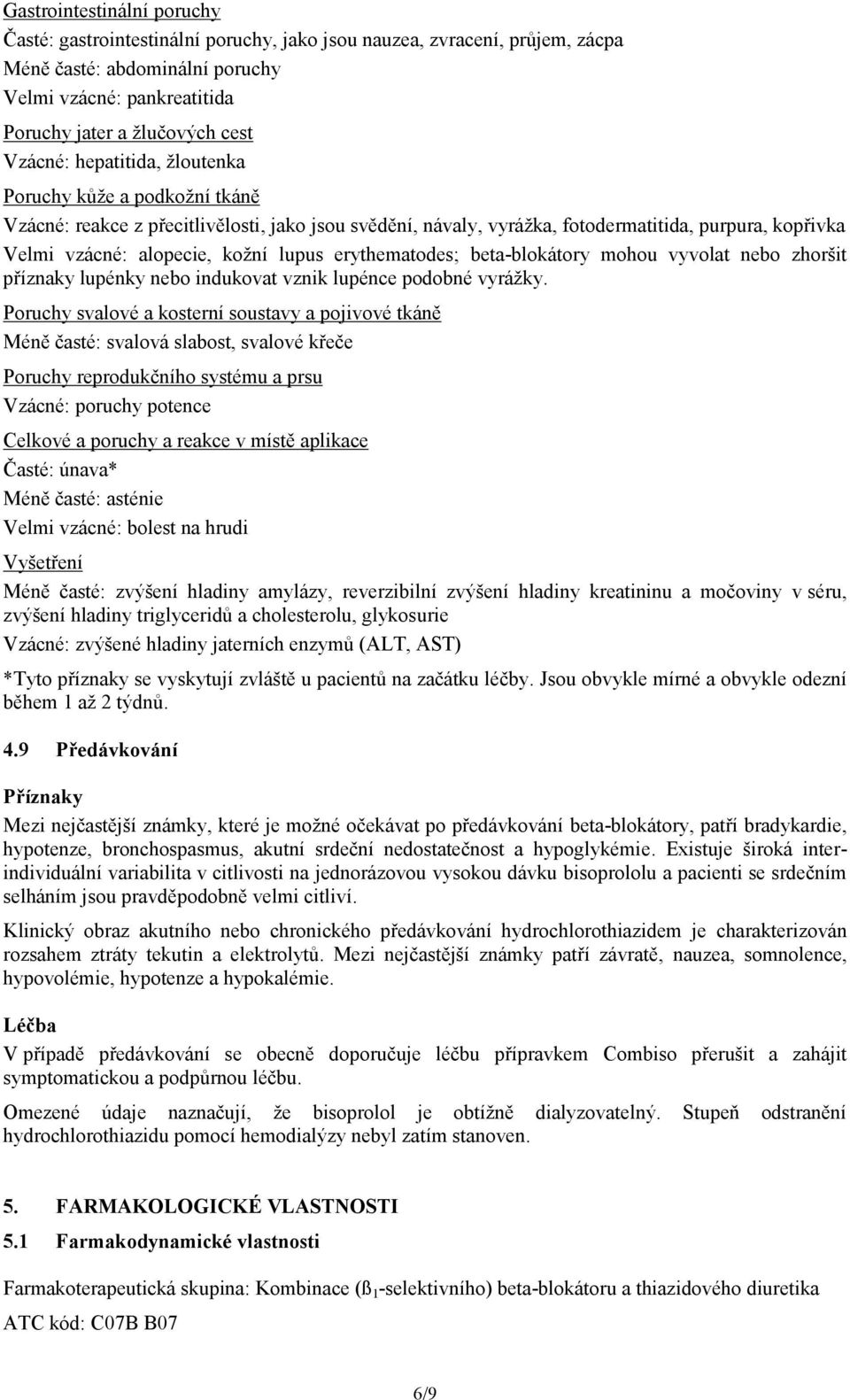 Gastrointestinální poruchy
Časté: gastrointestinální poruchy, jako jsou nauzea, zvracení, průjem, zácpa
Méně časté: abdominální poruchy
Velmi vzácné: pankreatitida

Poruchy jater a žlučových cest
Vzácné: hepatitida, žloutenka

Poruchy kůže a podkožní tkáně
Vzácné: reakce z přecitlivělosti, jako jsou svědění, návaly, vyrážka, fotodermatitida, purpura, kopřivka
Velmi vzácné: alopecie, kožní lupus erythematodes; beta-blokátory mohou vyvolat nebo zhoršit příznaky lupénky nebo indukovat vznik lupénce podobné vyrážky.

Poruchy svalové a kosterní soustavy a pojivové tkáně
Méně časté: svalová slabost, svalové křeče

Poruchy reprodukčního systému a prsu
Vzácné: poruchy potence

Celkové a poruchy a reakce v místě aplikace
Časté: únava*
Méně časté: asténie
Velmi vzácné: bolest na hrudi

Vyšetření
Méně časté: zvýšení hladiny amylázy, reverzibilní zvýšení hladiny kreatininu a močoviny v séru, zvýšení hladiny triglyceridů a cholesterolu, glykosurie
Vzácné: zvýšené hladiny jaterních enzymů (ALT, AST)

*Tyto příznaky se vyskytují zvláště u pacientů na začátku léčby. Jsou obvykle mírné a obvykle odezní během 1 až 2 týdnů.

4.9 Předávkování

Příznaky
Mezi nejčastější známky, které je možné očekávat po předávkování beta-blokátory, patří bradykardie, hypotenze, bronchospasmus, akutní srdeční nedostatečnost a hypoglykémie. Existuje široká interindividuální variabilita v citlivosti na jednorázovou vysokou dávku bisoprololu a pacienti se srdečním selháním jsou pravděpodobně velmi citliví.

Klinický obraz akutního nebo chronického předávkování hydrochlorothiazidem je charakterizován rozsahem ztráty tekutin a elektrolytů. Mezi nejčastější známky patří závratě, nauzea, somnolence, hypovolémie, hypotenze a hypokalémie.

Léčba
V případě předávkování se obecně doporučuje léčbu přípravkem Combiso přerušit a zahájit symptomatickou a podpůrnou léčbu.

Omezené údaje naznačují, že bisoprolol je obtížně dialyzovatelný. Stupeň odstranění hydrochlorothiazidu pomocí hemodialýzy nebyl zatím stanoven.

5. FARMAKOLOGICKÉ VLASTNOSTI

5.1 Farmakodynamické vlastnosti

Farmakoterapeutická skupina: Kombinace ($ß_1$-selektivního) beta-blokátoru a thiazidového diuretika
ATC kód: C07B B07

6/9